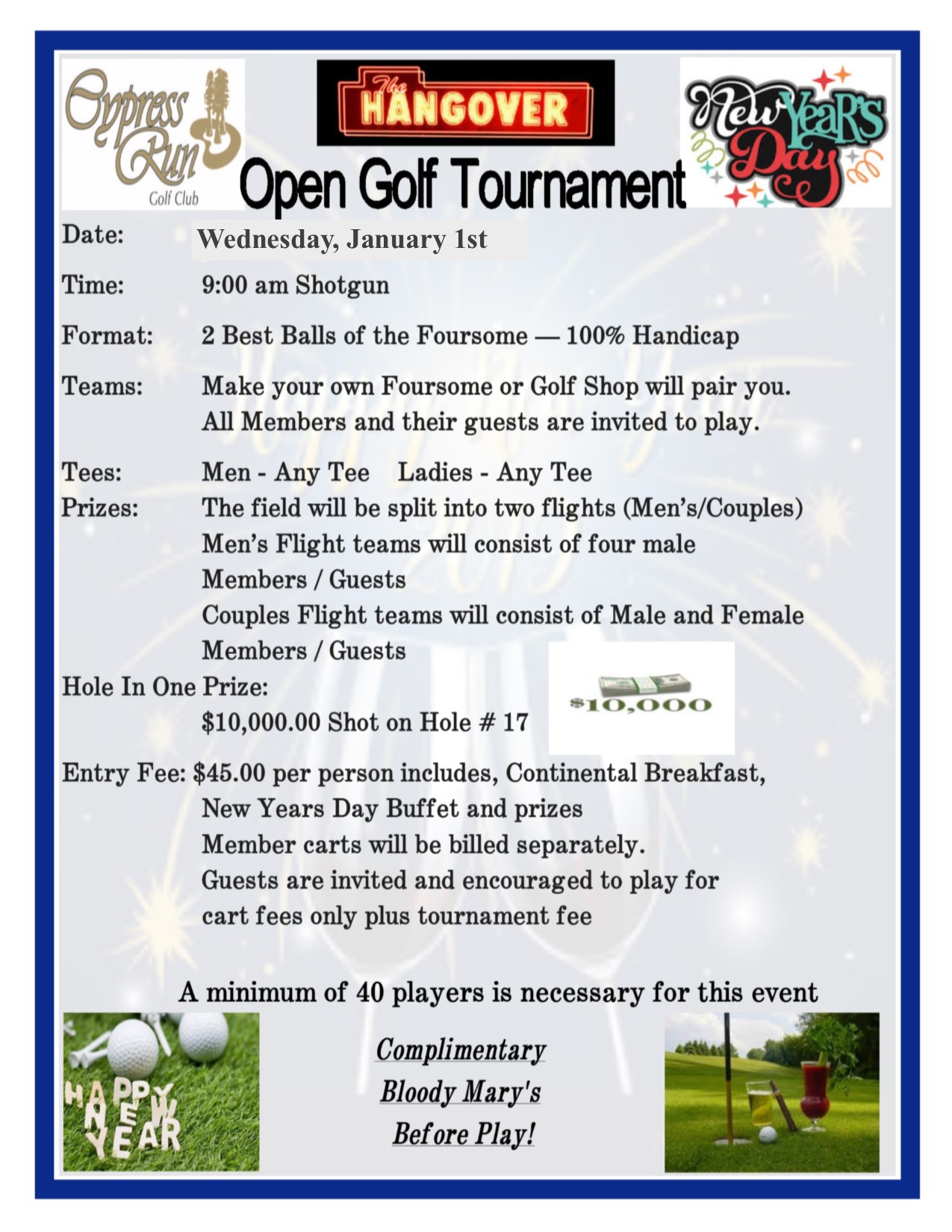 Cypress Run Golf Club

The HANGOVER

New Year's Day

Open Golf Tournament

Date: Wednesday, January 1st

Time: 9:00 am Shotgun

Format: 2 Best Balls of the Foursome — 100% Handicap

Teams: Make your own Foursome or Golf Shop will pair you. All Members and their guests are invited to play.

Tees: Men - Any Tee Ladies - Any Tee

Prizes: The field will be split into two flights (Men's/Couples) Men's Flight teams will consist of four male Members / Guests
Couples Flight teams will consist of Male and Female Members / Guests

Hole In One Prize:
$10,000.00 Shot on Hole # 17

$10,000

Entry Fee: $45.00 per person includes, Continental Breakfast, New Years Day Buffet and prizes
Member carts will be billed separately.
Guests are invited and encouraged to play for cart fees only plus tournament fee

A minimum of 40 players is necessary for this event

HAPPY NEW YEAR

Complimentary Bloody Mary's Before Play!